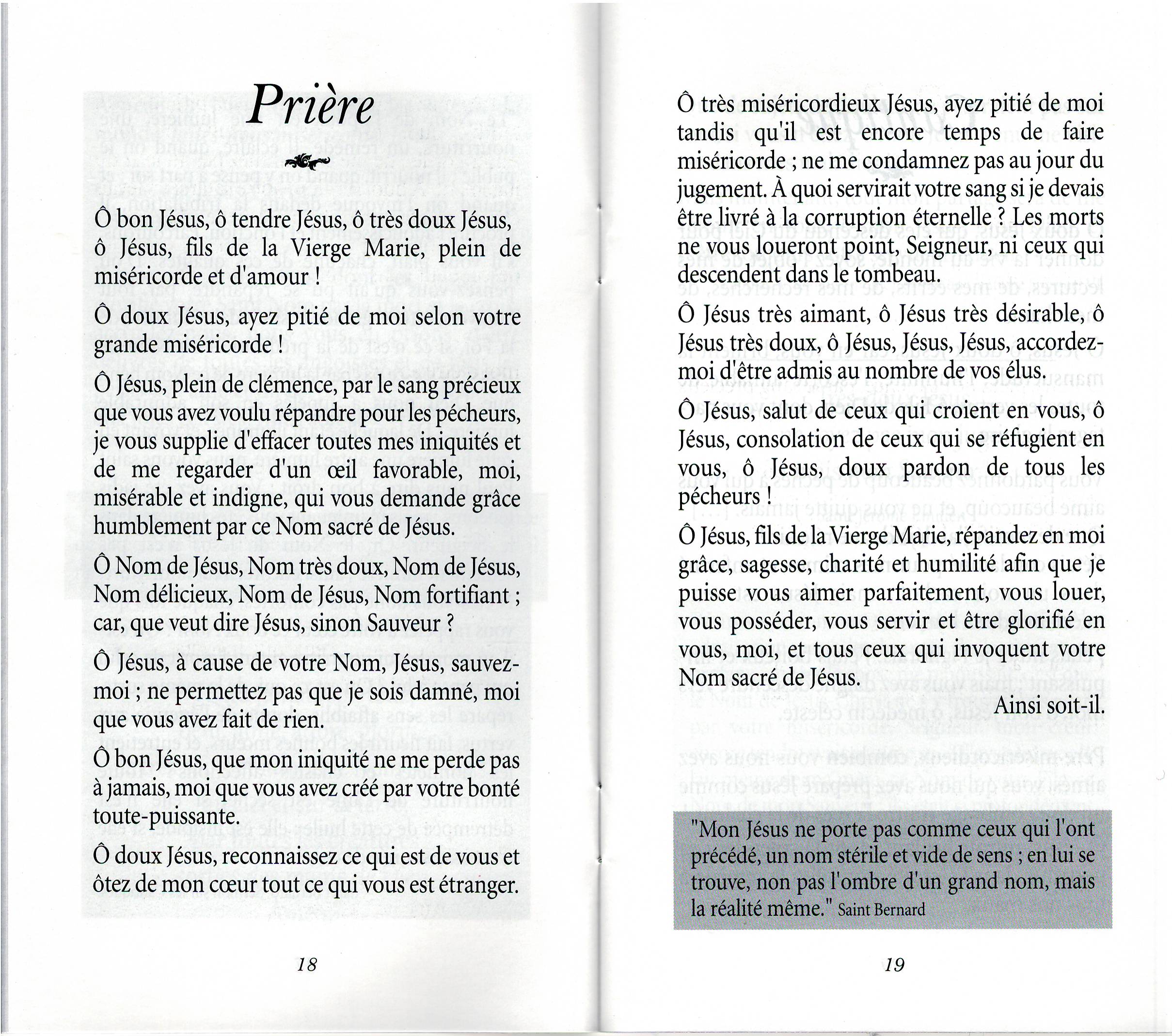 Prière

Ô bon Jésus, ô tendre Jésus, ô très doux Jésus, ô Jésus, fils de la Vierge Marie, plein de miséricorde et d'amour !

Ô doux Jésus, ayez pitié de moi selon votre grande miséricorde !

Ô Jésus, plein de clémence, par le sang précieux que vous avez voulu répandre pour les pécheurs, je vous supplie d'effacer toutes mes iniquités et de me regarder d'un œil favorable, moi, misérable et indigne, qui vous demande grâce humblement par ce Nom sacré de Jésus.

Ô Nom de Jésus, Nom très doux, Nom de Jésus, Nom délicieux, Nom de Jésus, Nom fortifiant ; car, que veut dire Jésus, sinon Sauveur ?

Ô Jésus, à cause de votre Nom, Jésus, sauvez-moi ; ne permettez pas que je sois damné, moi que vous avez fait de rien.

Ô bon Jésus, que mon iniquité ne me perde pas à jamais, moi que vous avez créé par votre bonté toute-puissante.

Ô doux Jésus, reconnaissez ce qui est de vous et ôtez de mon cœur tout ce qui vous est étranger.

18

Ô très miséricordieux Jésus, ayez pitié de moi tandis qu'il est encore temps de faire miséricorde ; ne me condamnez pas au jour du jugement. À quoi servirait votre sang si je devais être livré à la corruption éternelle ? Les morts ne vous loueront point, Seigneur, ni ceux qui descendent dans le tombeau.

Ô Jésus très aimant, ô Jésus très désirable, ô Jésus très doux, ô Jésus, Jésus, Jésus, accordez-moi d'être admis au nombre de vos élus.

Ô Jésus, salut de ceux qui croient en vous, ô Jésus, consolation de ceux qui se réfugient en vous, ô Jésus, doux pardon de tous les pécheurs !

Ô Jésus, fils de la Vierge Marie, répandez en moi grâce, sagesse, charité et humilité afin que je puisse vous aimer parfaitement, vous louer, vous posséder, vous servir et être glorifié en vous, moi, et tous ceux qui invoquent votre Nom sacré de Jésus.

Ainsi soit-il.

"Mon Jésus ne porte pas comme ceux qui l'ont précédé, un nom stérile et vide de sens ; en lui se trouve, non pas l'ombre d'un grand nom, mais la réalité même." Saint Bernard

19